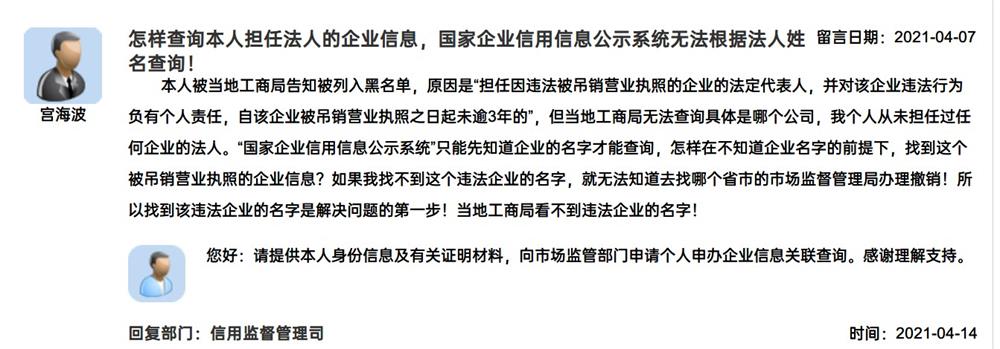 宫海波

怎样查询本人担任法人的企业信息，国家企业信用信息公示系统无法根据法人姓名查询！

留言日期：2021-04-07

本人被当地工商局告知被列入黑名单，原因是“担任因违法被吊销营业执照的企业的法定代表人，并对该企业违法行为负有个人责任，自该企业被吊销营业执照之日起未逾3年的”，但当地工商局无法查询具体是哪个公司，我个人从未担任过任何企业的法人。“国家企业信用信息公示系统”只能先知道企业的名字才能查询，怎样在不知道企业名字的前提下，找到这个被吊销营业执照的企业信息？如果我找不到这个违法企业的名字，就无法知道去找哪个省市的市场监督管理局办理撤销！所以找到该违法企业的名字是解决问题的第一步！当地工商局看不到违法企业的名字！

您好：请提供本人身份信息及有关证明材料，向市场监管部门申请个人申办企业信息关联查询。感谢理解支持。

回复部门：信用监督管理司

时间：2021-04-14